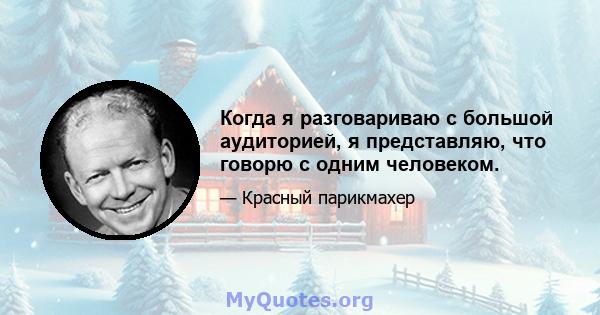 Когда я разговариваю с большой аудиторией, я представляю, что говорю с одним человеком.

— Красный парикмахер

MyQuotes.org